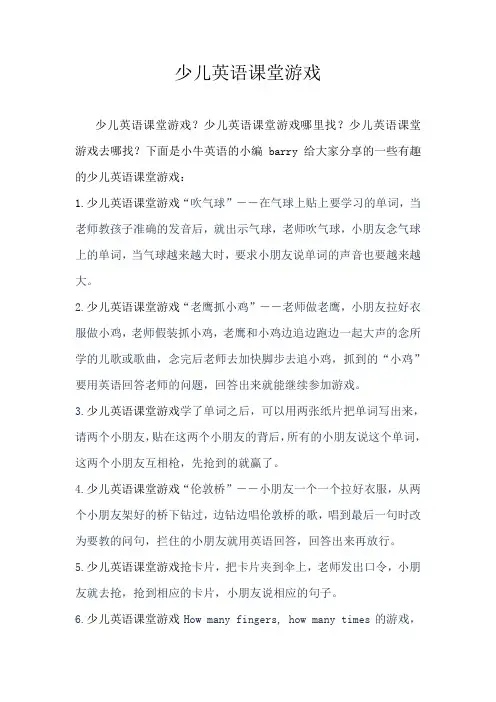 少儿英语课堂游戏

少儿英语课堂游戏？少儿英语课堂游戏哪里找？少儿英语课堂游戏去哪找？下面是小牛英语的小编 barry 给大家分享的一些有趣的少儿英语课堂游戏：

1.少儿英语课堂游戏“吹气球”——在气球上贴上要学习的单词，当老师教孩子准确的发音后，就出示气球，老师吹气球，小朋友念气球上的单词，当气球越来越大时，要求小朋友说单词的声音也要越来越大。

2.少儿英语课堂游戏“老鹰抓小鸡”——老师做老鹰，小朋友拉好衣服做小鸡，老师假装抓小鸡，老鹰和小鸡边追边跑边一起大声的念所学的儿歌或歌曲，念完后老师去加快脚步去追小鸡，抓到的“小鸡”要用英语回答老师的问题，回答出来就能继续参加游戏。

3.少儿英语课堂游戏学了单词之后，可以用两张纸片把单词写出来，请两个小朋友，贴在这两个小朋友的背后，所有的小朋友说这个单词，这两个小朋友互相枪，先抢到的就赢了。

4.少儿英语课堂游戏“伦敦桥”——小朋友一个一个拉好衣服，从两个小朋友架好的桥下钻过，边钻边唱伦敦桥的歌，唱到最后一句时改为要教的问句，拦住的小朋友就用英语回答，回答出来再放行。

5.少儿英语课堂游戏抢卡片，把卡片夹到伞上，老师发出口令，小朋友就去抢，抢到相应的卡片，小朋友说相应的句子。

6.少儿英语课堂游戏 How many fingers, how many times 的游戏，